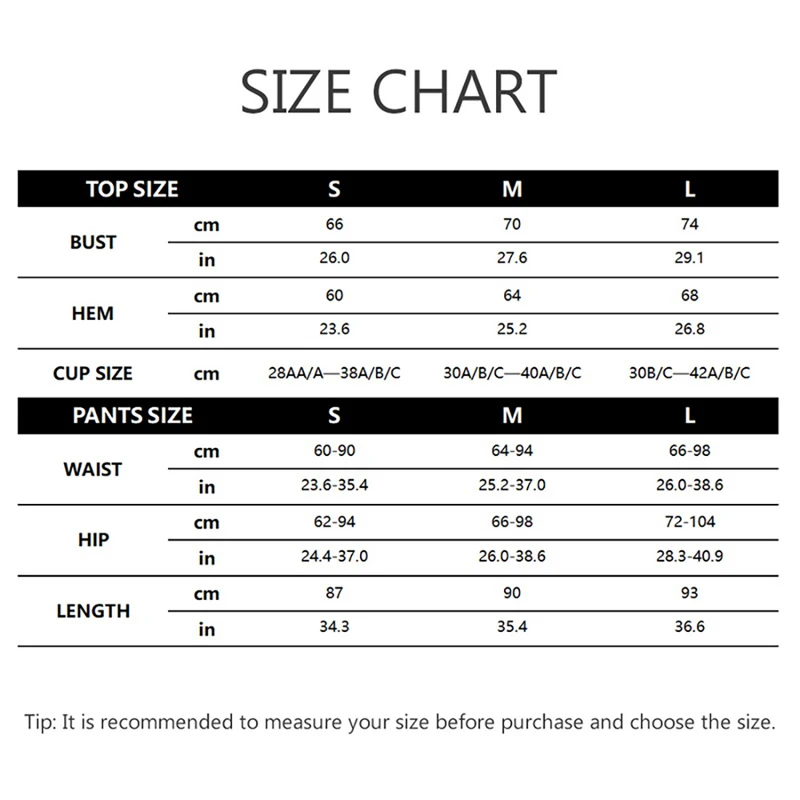 SIZE CHART

| TOP SIZE | | S | M | L |
|---|---|---|---|---|
| BUST | cm | 66 | 70 | 74 |
| | in | 26.0 | 27.6 | 29.1 |
| HEM | cm | 60 | 64 | 68 |
| | in | 23.6 | 25.2 | 26.8 |
| CUP SIZE | cm | 28AA/A—38A/B/C | 30A/B/C—40A/B/C | 30B/C—42A/B/C |

| PANTS SIZE | | S | M | L |
|---|---|---|---|---|
| WAIST | cm | 60-90 | 64-94 | 66-98 |
| | in | 23.6-35.4 | 25.2-37.0 | 26.0-38.6 |
| HIP | cm | 62-94 | 66-98 | 72-104 |
| | in | 24.4-37.0 | 26.0-38.6 | 28.3-40.9 |
| LENGTH | cm | 87 | 90 | 93 |
| | in | 34.3 | 35.4 | 36.6 |

Tip: It is recommended to measure your size before purchase and choose the size.